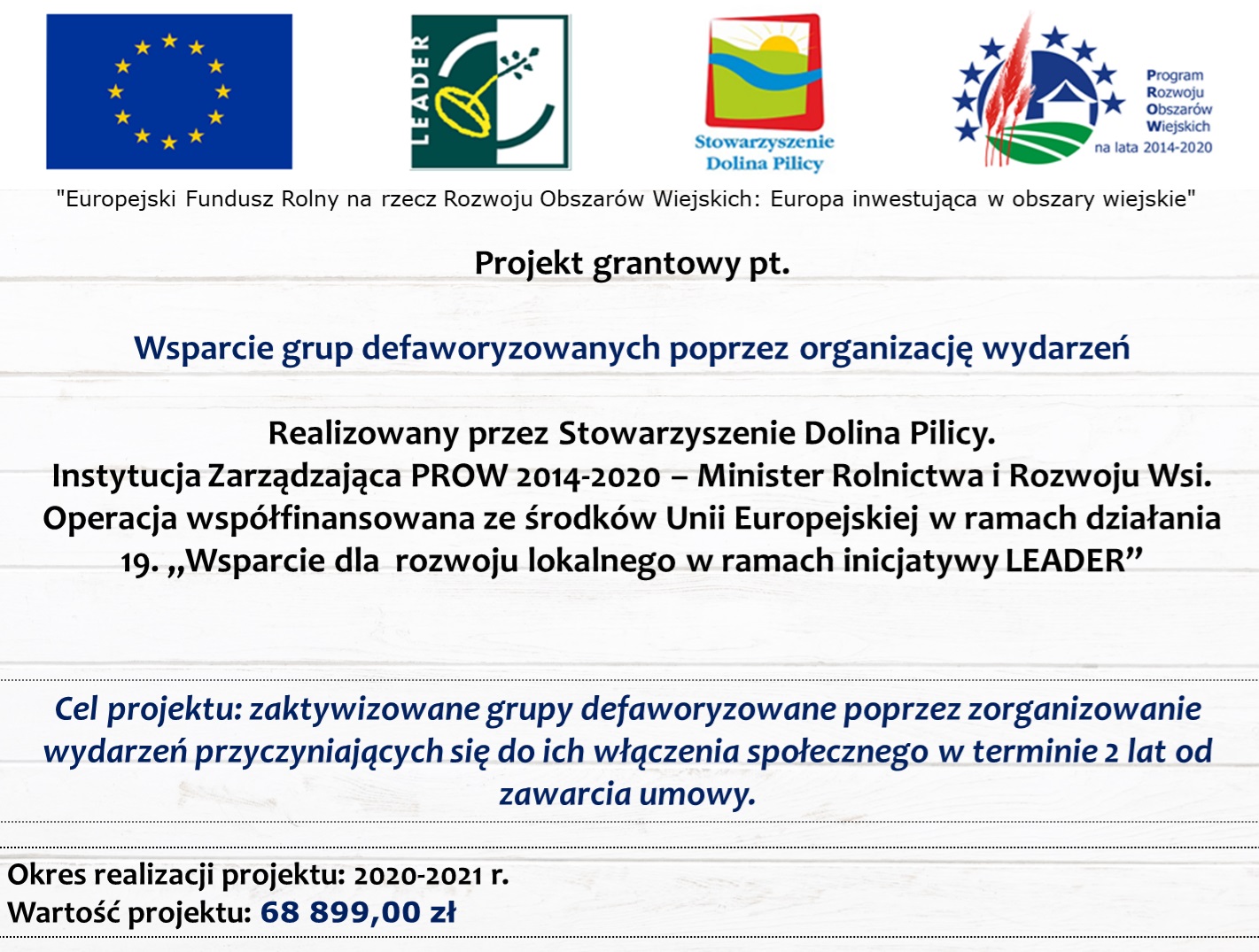 LEADER

Stowarzyszenie Dolina Pilicy

Program Rozwoju Obszarów Wiejskich na lata 2014-2020

"Europejski Fundusz Rolny na rzecz Rozwoju Obszarów Wiejskich: Europa inwestująca w obszary wiejskie"

Projekt grantowy pt.

Wsparcie grup defaworyzowanych poprzez organizację wydarzeń

Realizowany przez Stowarzyszenie Dolina Pilicy.
Instytucja Zarządzająca PROW 2014-2020 – Minister Rolnictwa i Rozwoju Wsi.
Operacja współfinansowana ze środków Unii Europejskiej w ramach działania 19. „Wsparcie dla rozwoju lokalnego w ramach inicjatywy LEADER”

Cel projektu: zaktywizowane grupy defaworyzowane poprzez zorganizowanie wydarzeń przyczyniających się do ich włączenia społecznego w terminie 2 lat od zawarcia umowy.

Okres realizacji projektu: 2020-2021 r.
Wartość projektu: 68 899,00 zł